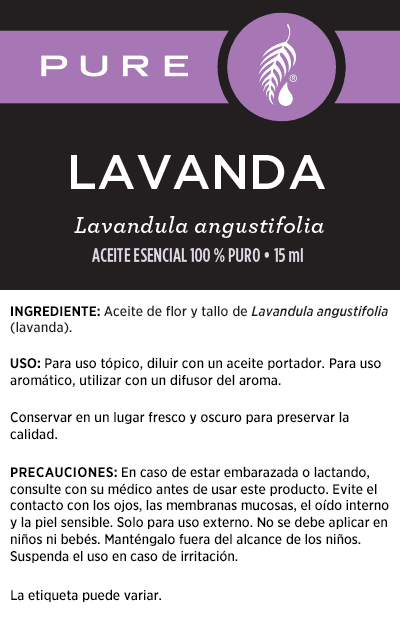 PURE

®

LAVANDA

Lavandula angustifolia

ACEITE ESENCIAL 100 % PURO • 15 ml

INGREDIENTE: Aceite de flor y tallo de Lavandula angustifolia (lavanda).

USO: Para uso tópico, diluir con un aceite portador. Para uso aromático, utilizar con un difusor del aroma.

Conservar en un lugar fresco y oscuro para preservar la calidad.

PRECAUCIONES: En caso de estar embarazada o lactando, consulte con su médico antes de usar este producto. Evite el contacto con los ojos, las membranas mucosas, el oído interno y la piel sensible. Solo para uso externo. No se debe aplicar en niños ni bebés. Manténgalo fuera del alcance de los niños. Suspenda el uso en caso de irritación.

La etiqueta puede variar.